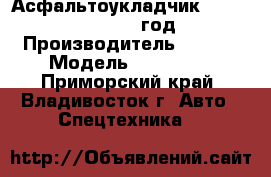 Асфальтоукладчик
год
Производитель
Модель
Приморский край
Владивосток г  Авто
Спецтехника

http://Объявлений.сайт